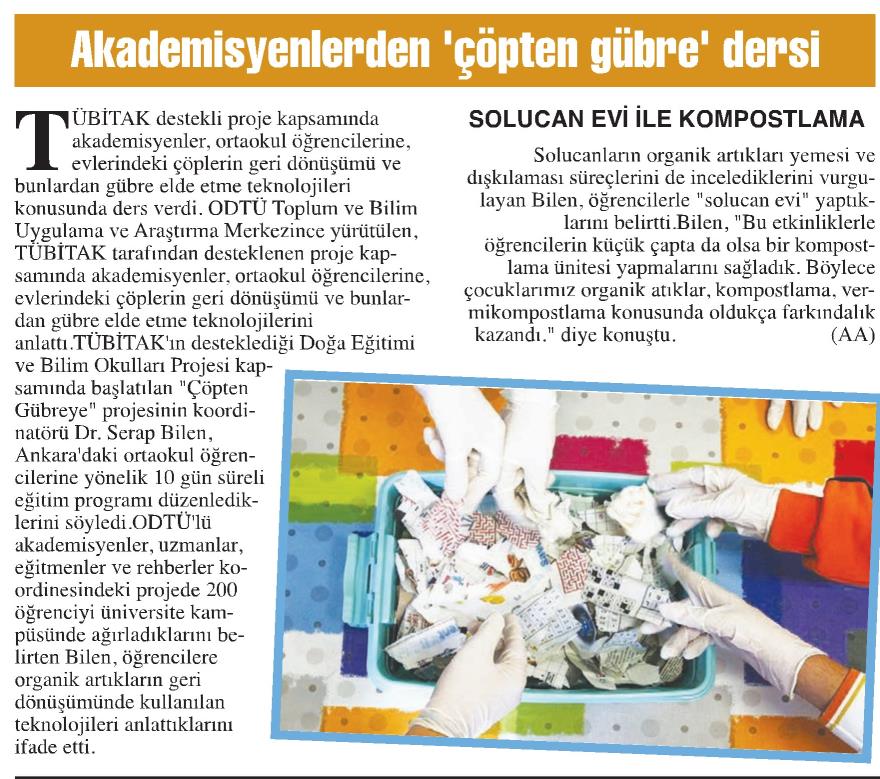 Akademisyenlerden 'çöpten gübre' dersi

TÜBİTAK destekli proje kapsamında akademisyenler, ortaokul öğrencilerine, evlerindeki çöplerin geri dönüşümü ve bunlardan gübre elde etme teknolojileri konusunda ders verdi. ODTÜ Toplum ve Bilim Uygulama ve Araştırma Merkezince yürütülen, TÜBİTAK tarafından desteklenen proje kapsamında akademisyenler, ortaokul öğrencilerine, evlerindeki çöplerin geri dönüşümü ve bunlardan gübre elde etme teknolojilerini anlattı.TÜBİTAK'ın desteklediği Doğa Eğitimi ve Bilim Okulları Projesi kapsamında başlatılan "Çöpten Gübreye" projesinin koordinatörü Dr. Serap Bilen, Ankara'daki ortaokul öğrencilerine yönelik 10 gün süreli eğitim programı düzenlediklerini söyledi.ODTÜ'lü akademisyenler, uzmanlar, eğitmenler ve rehberler koordinesindeki projede 200 öğrenciyi üniversite kampüsünde ağırladıklarını belirten Bilen, öğrencilere organik artıkların geri dönüşümünde kullanılan teknolojileri anlattıklarını ifade etti.

SOLUCAN EVİ İLE KOMPOSTLAMA

Solucanların organik artıkları yemesi ve dışkılaması süreçlerini de incelediklerini vurgulayan Bilen, öğrencilerle "solucan evi" yaptıklarını belirtti.Bilen, "Bu etkinliklerle öğrencilerin küçük çapta da olsa bir kompostlama ünitesi yapmalarını sağladık. Böylece çocuklarımız organik atıklar, kompostlama, vermikompostlama konusunda oldukça farkındalık kazandı." diye konuştu. (AA)